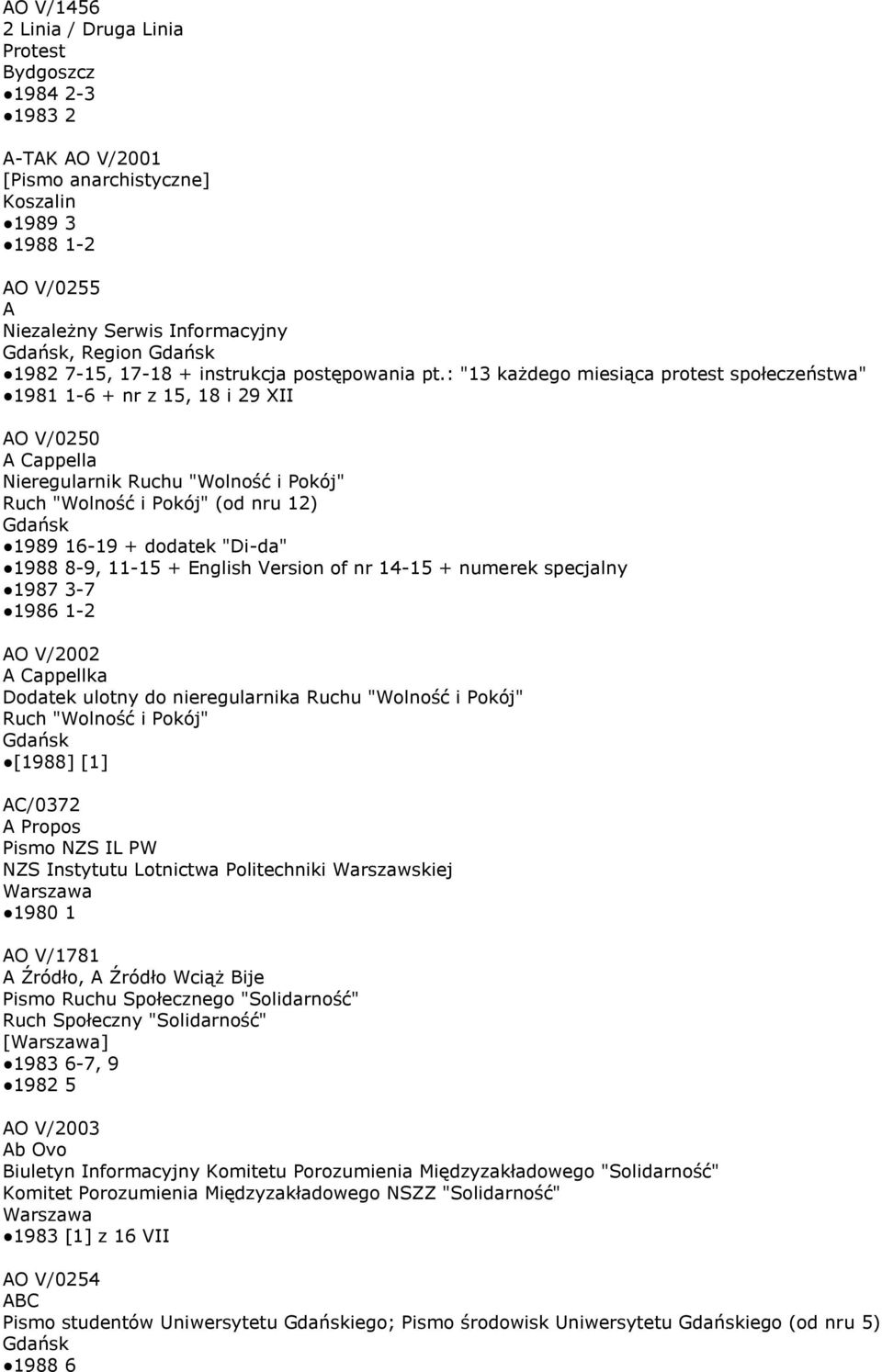 AO V/1456
2 Linia / Druga Linia
Protest
Bydgoszcz
●1984 2-3
●1983 2

A-TAK AO V/2001
[Pismo anarchistyczne]
Koszalin
●1989 3
●1988 1-2

AO V/0255
A
Niezależny Serwis Informacyjny
Gdańsk, Region Gdańsk
●1982 7-15, 17-18 + instrukcja postępowania pt.: "13 każdego miesiąca protest społeczeństwa"
●1981 1-6 + nr z 15, 18 i 29 XII

AO V/0250
A Cappella
Nieregularnik Ruchu "Wolność i Pokój"
Ruch "Wolność i Pokój" (od nru 12)
Gdańsk
●1989 16-19 + dodatek "Di-da"
●1988 8-9, 11-15 + English Version of nr 14-15 + numerek specjalny
●1987 3-7
●1986 1-2

AO V/2002
A Cappellka
Dodatek ulotny do nieregularnika Ruchu "Wolność i Pokój"
Ruch "Wolność i Pokój"
Gdańsk
●[1988] [1]

AC/0372
A Propos
Pismo NZS IL PW
NZS Instytutu Lotnictwa Politechniki Warszawskiej
Warszawa
●1980 1

AO V/1781
A Źródło, A Źródło Wciąż Bije
Pismo Ruchu Społecznego "Solidarność"
Ruch Społeczny "Solidarność"
[Warszawa]
●1983 6-7, 9
●1982 5

AO V/2003
Ab Ovo
Biuletyn Informacyjny Komitetu Porozumienia Międzyzakładowego "Solidarność"
Komitet Porozumienia Międzyzakładowego NSZZ "Solidarność"
Warszawa
●1983 [1] z 16 VII

AO V/0254
ABC
Pismo studentów Uniwersytetu Gdańskiego; Pismo środowisk Uniwersytetu Gdańskiego (od nru 5)
Gdańsk
●1988 6